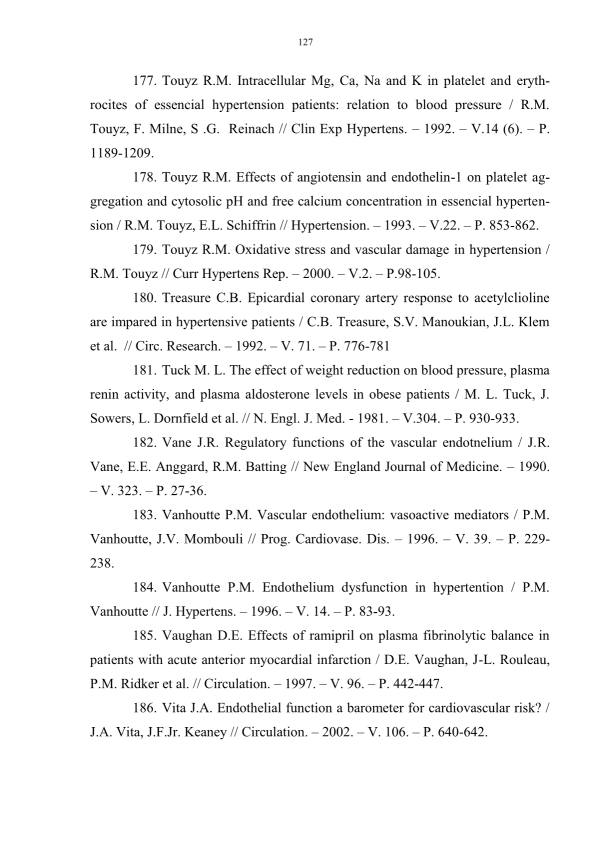 127

177. Touyz R.M. Intracellular Mg, Ca, Na and K in platelet and erythrocites of essencial hypertension patients: relation to blood pressure / R.M. Touyz, F. Milne, S .G. Reinach // Clin Exp Hypertens. – 1992. – V.14 (6). – P. 1189-1209.

178. Touyz R.M. Effects of angiotensin and endothelin-1 on platelet aggregation and cytosolic pH and free calcium concentration in essencial hypertension / R.M. Touyz, E.L. Schiffrin // Hypertension. – 1993. – V.22. – P. 853-862.

179. Touyz R.M. Oxidative stress and vascular damage in hypertension / R.M. Touyz // Curr Hypertens Rep. – 2000. – V.2. – P.98-105.

180. Treasure C.B. Epicardial coronary artery response to acetylclioline are impared in hypertensive patients / C.B. Treasure, S.V. Manoukian, J.L. Klem et al. // Circ. Research. – 1992. – V. 71. – P. 776-781

181. Tuck M. L. The effect of weight reduction on blood pressure, plasma renin activity, and plasma aldosterone levels in obese patients / M. L. Tuck, J. Sowers, L. Dornfield et al. // N. Engl. J. Med. - 1981. – V.304. – P. 930-933.

182. Vane J.R. Regulatory functions of the vascular endotnelium / J.R. Vane, E.E. Anggard, R.M. Batting // New England Journal of Medicine. – 1990. – V. 323. – P. 27-36.

183. Vanhoutte P.M. Vascular endothelium: vasoactive mediators / P.M. Vanhoutte, J.V. Mombouli // Prog. Cardiovase. Dis. – 1996. – V. 39. – P. 229-238.

184. Vanhoutte P.M. Endothelium dysfunction in hypertention / P.M. Vanhoutte // J. Hypertens. – 1996. – V. 14. – P. 83-93.

185. Vaughan D.E. Effects of ramipril on plasma fibrinolytic balance in patients with acute anterior myocardial infarction / D.E. Vaughan, J-L. Rouleau, P.M. Ridker et al. // Circulation. – 1997. – V. 96. – P. 442-447.

186. Vita J.A. Endothelial function a barometer for cardiovascular risk? / J.A. Vita, J.F.Jr. Keaney // Circulation. – 2002. – V. 106. – P. 640-642.